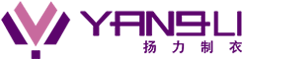 YANGLI
扬力制衣